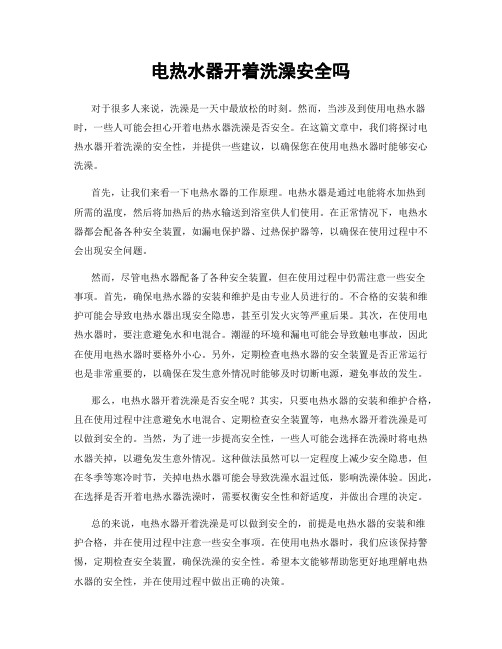 电热水器开着洗澡安全吗

对于很多人来说，洗澡是一天中最放松的时刻。然而，当涉及到使用电热水器时，一些人可能会担心开着电热水器洗澡是否安全。在这篇文章中，我们将探讨电热水器开着洗澡的安全性，并提供一些建议，以确保您在使用电热水器时能够安心洗澡。

首先，让我们来看一下电热水器的工作原理。电热水器是通过电能将水加热到所需的温度，然后将加热后的热水输送到浴室供人们使用。在正常情况下，电热水器都会配备各种安全装置，如漏电保护器、过热保护器等，以确保在使用过程中不会出现安全问题。

然而，尽管电热水器配备了各种安全装置，但在使用过程中仍需注意一些安全事项。首先，确保电热水器的安装和维护是由专业人员进行的。不合格的安装和维护可能会导致电热水器出现安全隐患，甚至引发火灾等严重后果。其次，在使用电热水器时，要注意避免水和电混合。潮湿的环境和漏电可能会导致触电事故，因此在使用电热水器时要格外小心。另外，定期检查电热水器的安全装置是否正常运行也是非常重要的，以确保在发生意外情况时能够及时切断电源，避免事故的发生。

那么，电热水器开着洗澡是否安全呢？其实，只要电热水器的安装和维护合格，且在使用过程中注意避免水电混合、定期检查安全装置等，电热水器开着洗澡是可以做到安全的。当然，为了进一步提高安全性，一些人可能会选择在洗澡时将电热水器关掉，以避免发生意外情况。这种做法虽然可以一定程度上减少安全隐患，但在冬季等寒冷时节，关掉电热水器可能会导致洗澡水温过低，影响洗澡体验。因此，在选择是否开着电热水器洗澡时，需要权衡安全性和舒适度，并做出合理的决定。

总的来说，电热水器开着洗澡是可以做到安全的，前提是电热水器的安装和维护合格，并在使用过程中注意一些安全事项。在使用电热水器时，我们应该保持警惕，定期检查安全装置，确保洗澡的安全性。希望本文能够帮助您更好地理解电热水器的安全性，并在使用过程中做出正确的决策。